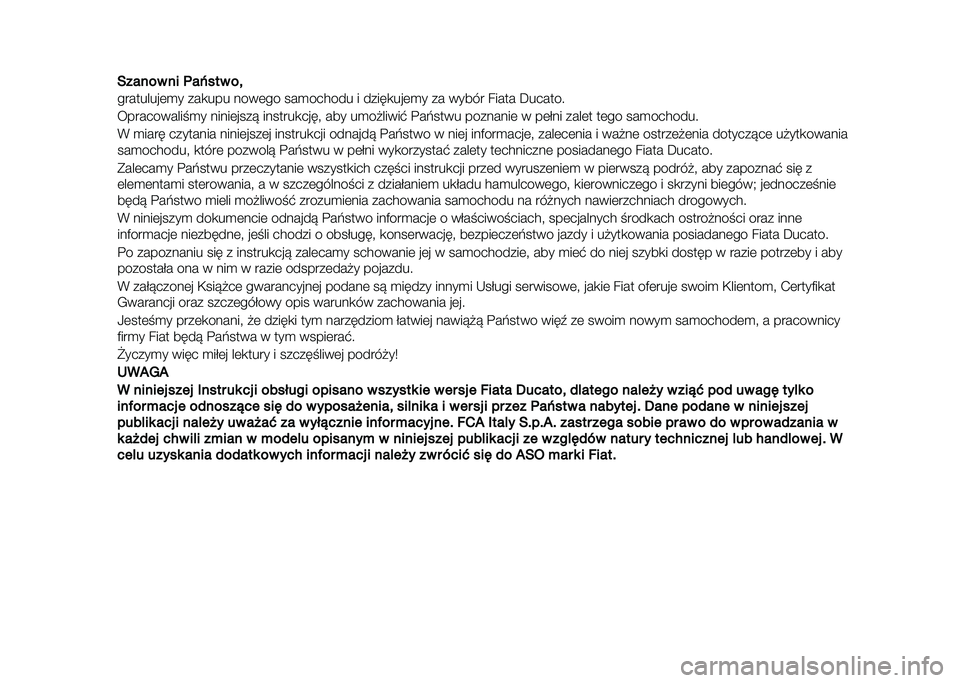 Szanowni Państwo,

gratulujemy zakupu nowego samochodu i dziękujemy za wybór Fiata Ducato.

Opracowaliśmy niniejszą instrukcję, aby umożliwić Państwu poznanie w pełni zalet tego samochodu.

W miarę czytania niniejszej instrukcji odnajdą Państwo w niej informacje, zalecenia i ważne ostrzeżenia dotyczące użytkowania samochodu, które pozwolą Państwu w pełni wykorzystać zalety techniczne posiadanego Fiata Ducato.

Zalecamy Państwu przeczytanie wszystkich części instrukcji przed wyruszeniem w pierwszą podróż, aby zapoznać się z elementami sterowania, a w szczególności z działaniem układu hamulcowego, kierowniczego i skrzyni biegów; jednocześnie będą Państwo mieli możliwość zrozumienia zachowania samochodu na różnych nawierzchniach drogowych.

W niniejszym dokumencie odnajdą Państwo informacje o właściwościach, specjalnych środkach ostrożności oraz inne informacje niezbędne, jeśli chodzi o obsługę, konserwację, bezpieczeństwo jazdy i użytkowania posiadanego Fiata Ducato.

Po zapoznaniu się z instrukcją zalecamy schowanie jej w samochodzie, aby mieć do niej szybki dostęp w razie potrzeby i aby pozostała ona w nim w razie odsprzedaży pojazdu.

W załączonej Książce gwarancyjnej podane są między innymi Usługi serwisowe, jakie Fiat oferuje swoim Klientom, Certyfikat Gwarancji oraz szczegółowy opis warunków zachowania jej.

Jesteśmy przekonani, że dzięki tym narzędziom łatwiej nawiążą Państwo więź ze swoim nowym samochodem, a pracownicy firmy Fiat będą Państwa w tym wspierać.

Życzymy więc miłej lektury i szczęśliwej podróży!

UWAGA

W niniejszej Instrukcji obsługi opisano wszystkie wersje Fiata Ducato, dlatego należy wziąć pod uwagę tylko informacje odnoszące się do wyposażenia, silnika i wersji przez Państwa nabytej. Dane podane w niniejszej publikacji należy uważać za wyłącznie informacyjne. FCA Italy S.p.A. zastrzega sobie prawo do wprowadzania w każdej chwili zmian w modelu opisanym w niniejszej publikacji ze względów natury technicznej lub handlowej. W celu uzyskania dodatkowych informacji należy zwrócić się do ASO marki Fiat.

carmanualsonline.info